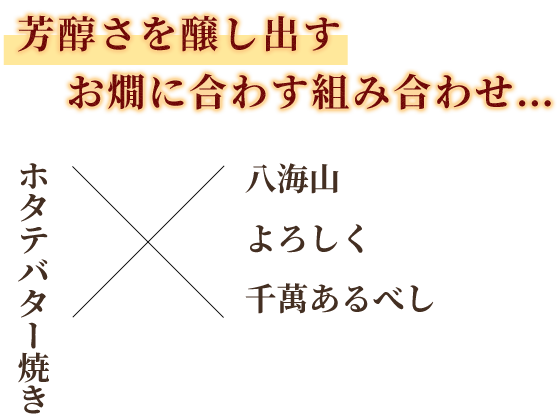 芳醇さを醸し出す
お燗に合わす組み合わせ…

ホタテバター焼き

八海山
よろしく
千萬あるべし